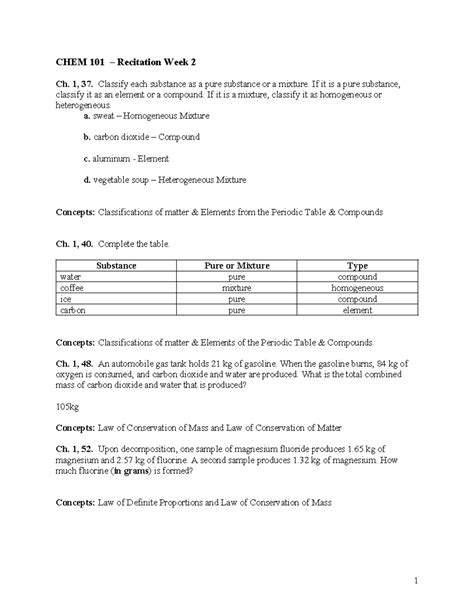 CHEM 101 – Recitation Week 2

Ch. 1, 37. Classify each substance as a pure substance or a mixture. If it is a pure substance, classify it as an element or a compound. If it is a mixture, classify it as homogeneous or heterogeneous.

a. sweat – Homogeneous Mixture

b. carbon dioxide – Compound

c. aluminum - Element

d. vegetable soup – Heterogeneous Mixture

Concepts: Classifications of matter & Elements from the Periodic Table & Compounds

Ch. 1, 40. Complete the table.

| Substance | Pure or Mixture | Type |
|---|---|---|
| water | pure | compound |
| coffee | mixture | homogeneous |
| ice | pure | compound |
| carbon | pure | element |

Concepts: Classifications of matter & Elements of the Periodic Table & Compounds

Ch. 1, 48. An automobile gas tank holds 21 kg of gasoline. When the gasoline burns, 84 kg of oxygen is consumed, and carbon dioxide and water are produced. What is the total combined mass of carbon dioxide and water that is produced?

105kg

Concepts: Law of Conservation of Mass and Law of Conservation of Matter

Ch. 1, 52. Upon decomposition, one sample of magnesium fluoride produces 1.65 kg of magnesium and 2.57 kg of fluorine. A second sample produces 1.32 kg of magnesium. How much fluorine (in grams) is formed?

Concepts: Law of Definite Proportions and Law of Conservation of Mass

1